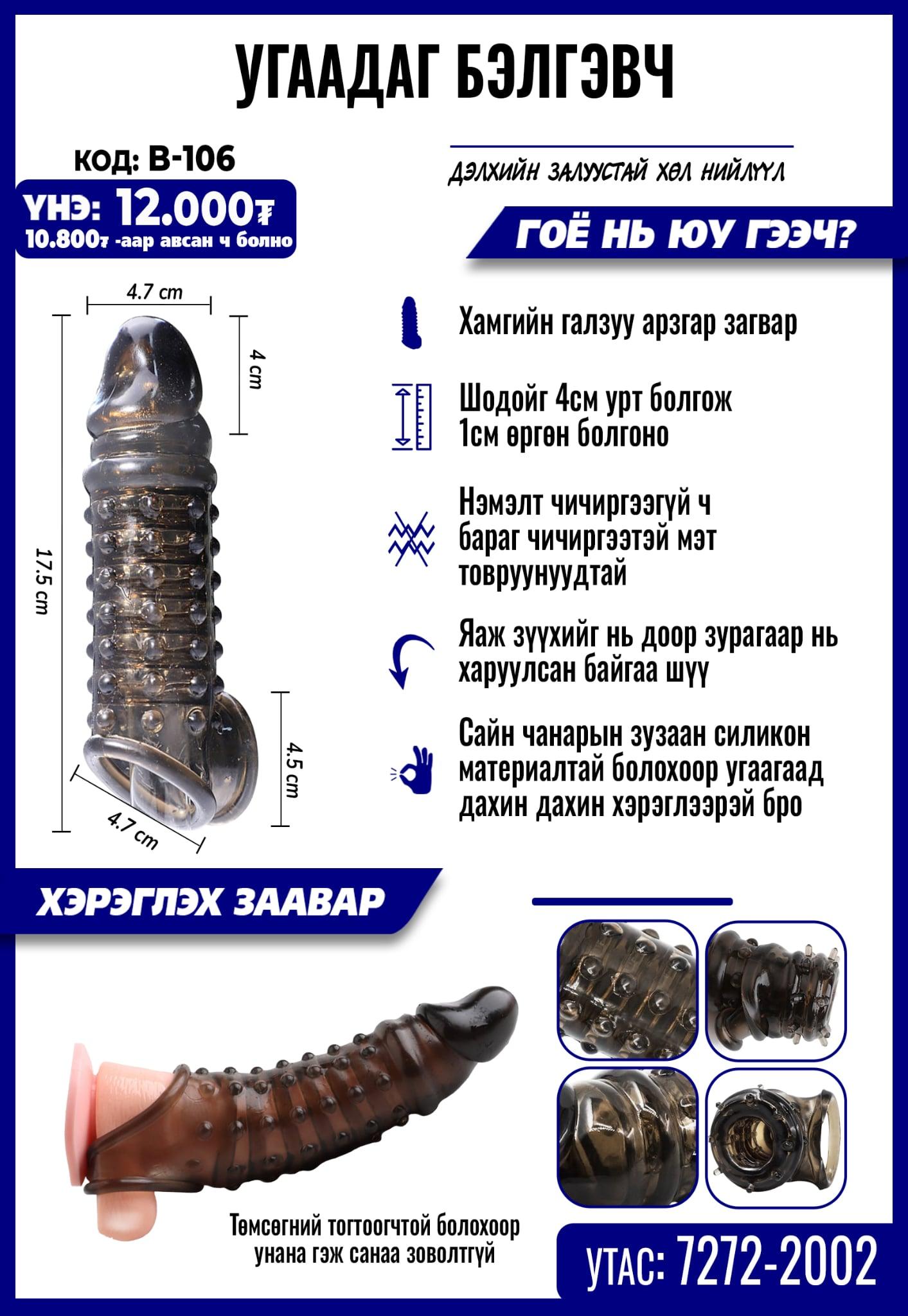 УГААДАГ БЭЛГЭВЧ

КОД: B-106

ҮНЭ: 12.000₮
10.800₮ -аар авсан ч болно

ДЭЛХИЙН ЗАЛУУСТАЙ ХӨЛ НИЙЛҮҮЛ

ГОЁ НЬ ЮУ ГЭЭЧ?

4.7 cm
4 cm
17.5 cm
4.5 cm
4.7 cm

Хамгийн галзуу арзгар загвар

Шодойг 4см урт болгож 1см өргөн болгоно

Нэмэлт чичиргээгүй ч бараг чичиргээтэй мэт товруунуудтай

Яаж зүүхийг нь доор зурагаар нь харуулсан байгаа шүү

Сайн чанарын зузаан силикон материалтай болохоор угаагаад дахин дахин хэрэглээрэй бро

ХЭРЭГЛЭХ ЗААВАР

Төмсөгний тогтоогчтой болохоор унана гэж санаа зоволтгүй

УТАС: 7272-2002